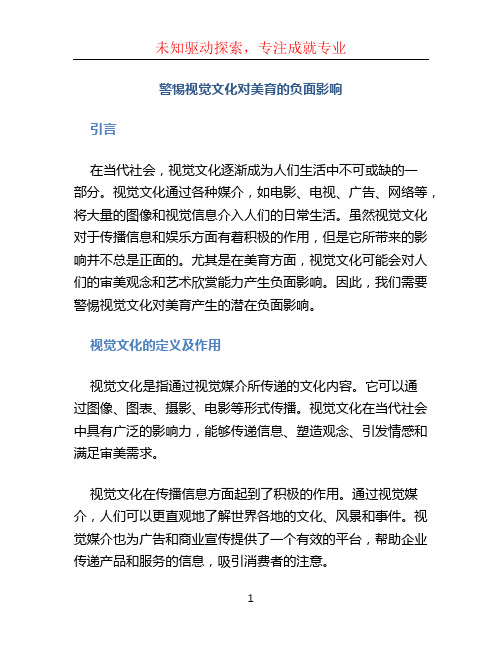 未知驱动探索，专注成就专业

警惕视觉文化对美育的负面影响

引言

在当代社会，视觉文化逐渐成为人们生活中不可或缺的一部分。视觉文化通过各种媒介，如电影、电视、广告、网络等，将大量的图像和视觉信息介入人们的日常生活。虽然视觉文化对于传播信息和娱乐方面有着积极的作用，但是它所带来的影响并不总是正面的。尤其是在美育方面，视觉文化可能会对人们的审美观念和艺术欣赏能力产生负面影响。因此，我们需要警惕视觉文化对美育产生的潜在负面影响。

视觉文化的定义及作用

视觉文化是指通过视觉媒介所传递的文化内容。它可以通过图像、图表、摄影、电影等形式传播。视觉文化在当代社会中具有广泛的影响力，能够传递信息、塑造观念、引发情感和满足审美需求。

视觉文化在传播信息方面起到了积极的作用。通过视觉媒介，人们可以更直观地了解世界各地的文化、风景和事件。视觉媒介也为广告和商业宣传提供了一个有效的平台，帮助企业传递产品和服务的信息，吸引消费者的注意。

1